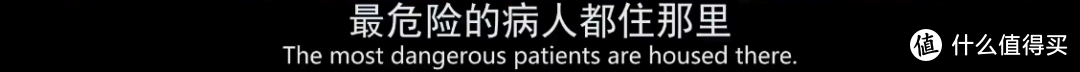 最危险的病人都住那里
The most dangerous patients are housed there.

值 什么值得买